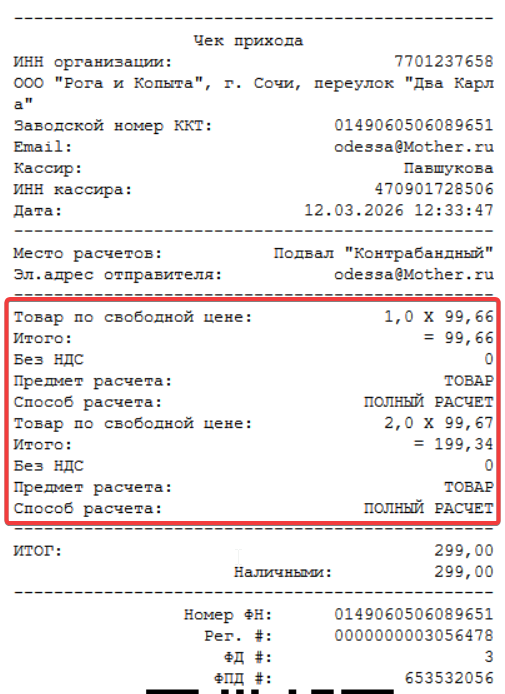 ------------------------------------------------
Чек прихода
ИНН организации: 7701237658
ООО "Рога и Копыта", г. Сочи, переулок "Два Карла"
Заводской номер ККТ: 0149060506089651
Email: odessa@Mother.ru
Кассир: Павшукова
ИНН кассира: 470901728506
Дата: 12.03.2026 12:33:47
------------------------------------------------
Место расчетов: Подвал "Контрабандный"
Эл.адрес отправителя: odessa@Mother.ru
------------------------------------------------
Товар по свободной цене: 1,0 X 99,66
Итого: = 99,66
Без НДС 0
Предмет расчета: ТОВАР
Способ расчета: ПОЛНЫЙ РАСЧЕТ
Товар по свободной цене: 2,0 X 99,67
Итого: = 199,34
Без НДС 0
Предмет расчета: ТОВАР
Способ расчета: ПОЛНЫЙ РАСЧЕТ
------------------------------------------------
ИТОГ: 299,00
Наличными: 299,00
------------------------------------------------
Номер ФН: 0149060506089651
Рег. #: 0000000003056478
ФД #: 3
ФПД #: 653532056